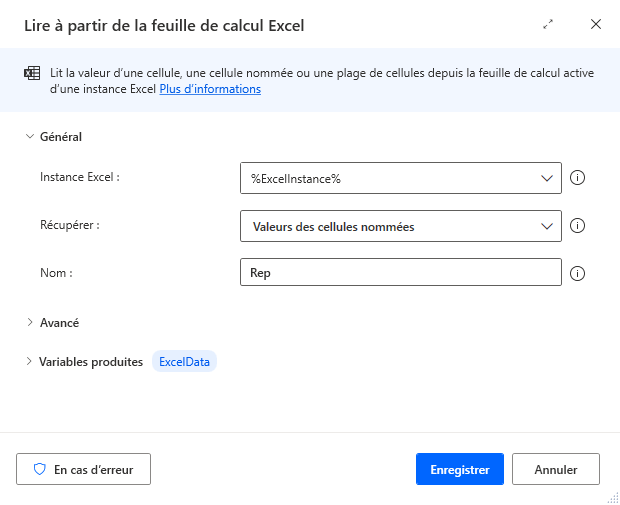 Lire à partir de la feuille de calcul Excel

Lit la valeur d'une cellule, une cellule nommée ou une plage de cellules depuis la feuille de calcul active d'une instance Excel Plus d'informations

Général

Instance Excel :
%ExcelInstance%

Récupérer :
Valeurs des cellules nommées

Nom :
Rep

Avancé

Variables produites ExcelData

En cas d'erreur

Enregistrer

Annuler